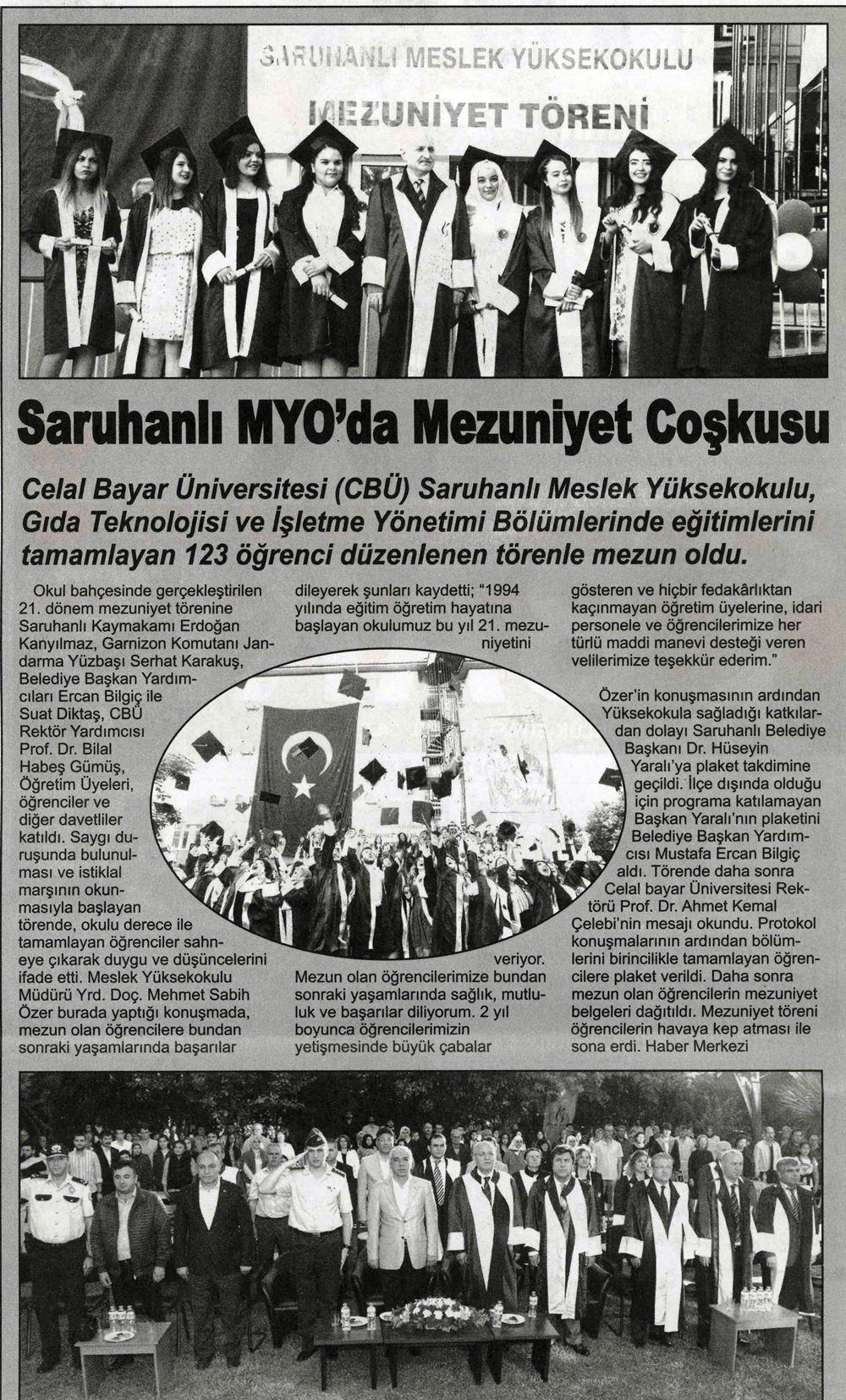 SARUHANLI MESLEK YÜKSEKOKULU

MEZUNİYET TÖRENİ

Saruhanlı MYO'da Mezuniyet Coşkusu

Celal Bayar Üniversitesi (CBÜ) Saruhanlı Meslek Yüksekokulu, Gıda Teknolojisi ve İşletme Yönetimi Bölümlerinde eğitimlerini tamamlayan 123 öğrenci düzenlenen törenle mezun oldu.

Okul bahçesinde gerçekleştirilen 21. dönem mezuniyet törenine Saruhanlı Kaymakamı Erdoğan Kanyılmaz, Garnizon Komutanı Jandarma Yüzbaşı Serhat Karakuş, Belediye Başkan Yardımcıları Ercan Bilgiç ile Suat Diktaş, CBÜ Rektör Yardımcısı Prof. Dr. Bilal Habeş Gümüş, Öğretim Üyeleri, öğrenciler ve diğer davetliler katıldı. Saygı duruşunda bulunulması ve istiklal marşının okunmasıyla başlayan törende, okulu derece ile tamamlayan öğrenciler sahneye çıkarak duygu ve düşüncelerini ifade etti. Meslek Yüksekokulu Müdürü Yrd. Doç. Mehmet Sabih Özer burada yaptığı konuşmada, mezun olan öğrencilere bundan sonraki yaşamlarında başarılar dileyerek şunları kaydetti; "1994 yılında eğitim öğretim hayatına başlayan okulumuz bu yıl 21. mezuniyetini veriyor. Mezun olan öğrencilerimize bundan sonraki yaşamlarında sağlık, mutluluk ve başarılar diliyorum. 2 yıl boyunca öğrencilerimizin yetişmesinde büyük çabalar gösteren ve hiçbir fedakârlıktan kaçınmayan öğretim üyelerine, idari personele ve öğrencilerimize her türlü maddi manevi desteği veren velilerimize teşekkür ederim."

Özer'in konuşmasının ardından Yüksekokula sağladığı katkılardan dolayı Saruhanlı Belediye Başkanı Dr. Hüseyin Yaralı'ya plaket takdimine geçildi. İlçe dışında olduğu için programa katılamayan Başkan Yaralı'nın plaketini Belediye Başkan Yardımcısı Mustafa Ercan Bilgiç aldı. Törende daha sonra Celal bayar Üniversitesi Rektörü Prof. Dr. Ahmet Kemal Çelebi'nin mesajı okundu. Protokol konuşmalarının ardından bölümlerini birincilikle tamamlayan öğrencilere plaket verildi. Daha sonra mezun olan öğrencilerin mezuniyet belgeleri dağıtıldı. Mezuniyet töreni öğrencilerin havaya kep atması ile sona erdi. Haber Merkezi